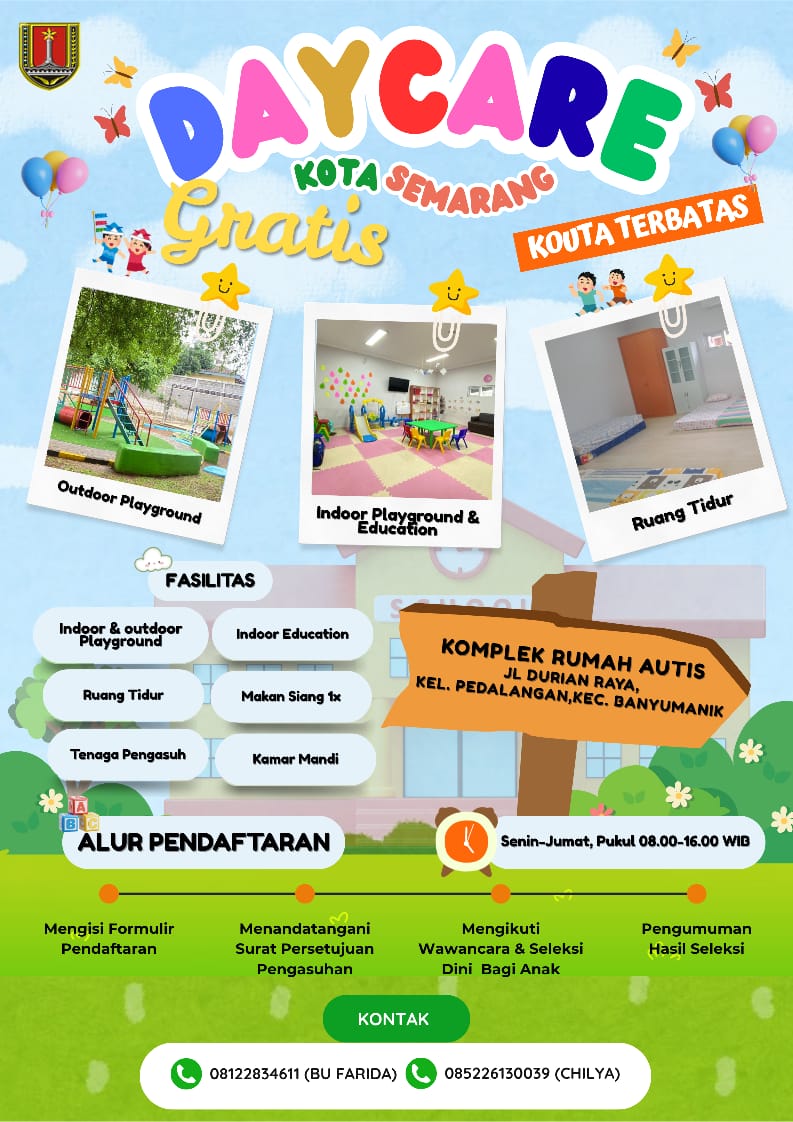 DAYCARE
KOTA SEMARANG
Gratis
KOUTA TERBATAS

Outdoor Playground

Indoor Playground & Education

Ruang Tidur

FASILITAS

Indoor & outdoor Playground

Indoor Education

Ruang Tidur

Makan Siang 1x

Tenaga Pengasuh

Kamar Mandi

SCHOOL

KOMPLEK RUMAH AUTIS
JL DURIAN RAYA,
KEL. PEDALANGAN,KEC. BANYUMANIK

ALUR PENDAFTARAN

Senin-Jumat, Pukul 08.00-16.00 WIB

Mengisi Formulir Pendaftaran

Menandatangani Surat Persetujuan Pengasuhan

Mengikuti Wawancara & Seleksi Dini Bagi Anak

Pengumuman Hasil Seleksi

KONTAK

08122834611 (BU FARIDA)
085226130039 (CHILYA)